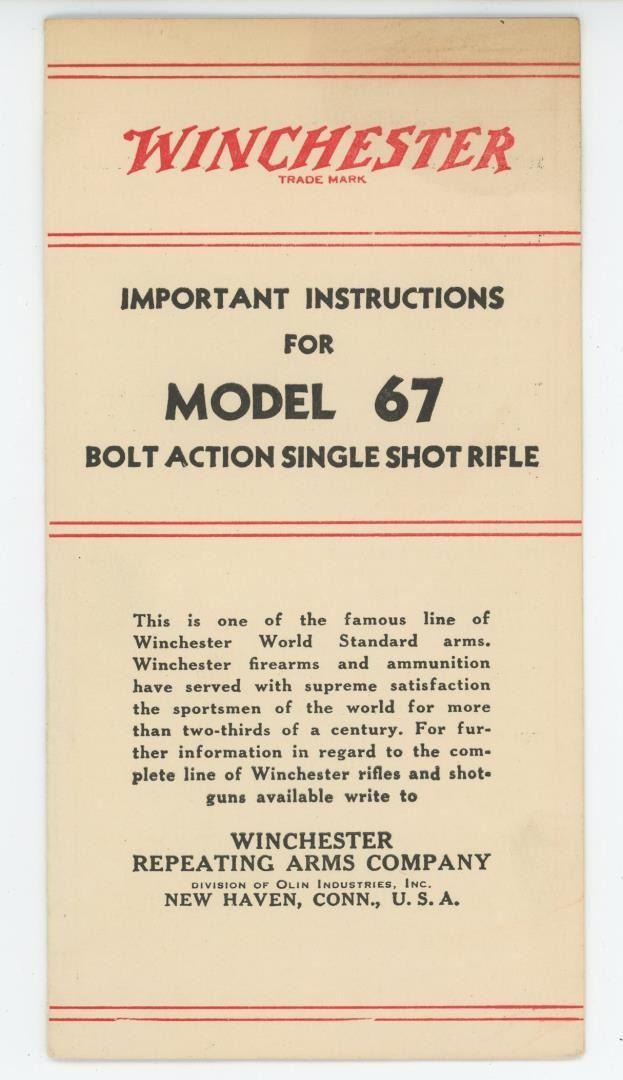 WINCHESTER
TRADE MARK

IMPORTANT INSTRUCTIONS
FOR
MODEL 67
BOLT ACTION SINGLE SHOT RIFLE

This is one of the famous line of Winchester World Standard arms. Winchester firearms and ammunition have served with supreme satisfaction the sportsmen of the world for more than two-thirds of a century. For further information in regard to the complete line of Winchester rifles and shotguns available write to

WINCHESTER
REPEATING ARMS COMPANY
DIVISION OF OLIN INDUSTRIES, INC.
NEW HAVEN, CONN., U. S. A.